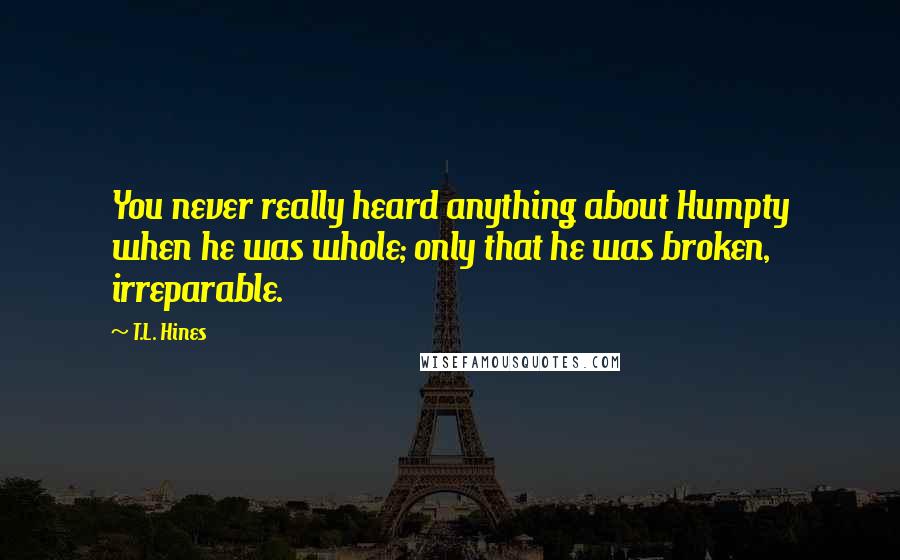 You never really heard anything about Humpty when he was whole; only that he was broken, irreparable.

~ T.L. Hines

WISEFAMOUSQUOTES.COM